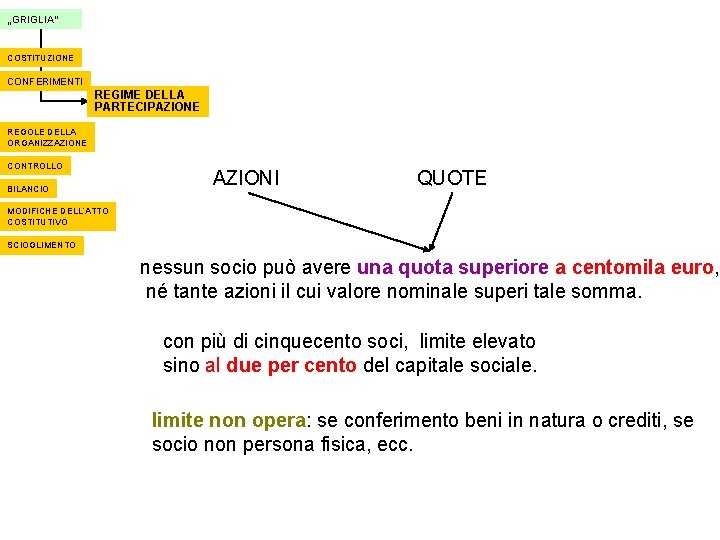 „GRIGLIA"

COSTITUZIONE

CONFERIMENTI

REGIME DELLA PARTECIPAZIONE

REGOLE DELLA ORGANIZZAZIONE

CONTROLLO

BILANCIO

MODIFICHE DELL'ATTO COSTITUTIVO

SCIOGLIMENTO

AZIONI

QUOTE

nessun socio può avere una quota superiore a centomila euro, né tante azioni il cui valore nominale superi tale somma.

con più di cinquecento soci, limite elevato sino al due per cento del capitale sociale.

limite non opera: se conferimento beni in natura o crediti, se socio non persona fisica, ecc.